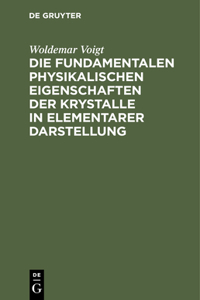 DE GRUYTER

Woldemar Voigt

DIE FUNDAMENTALEN PHYSIKALISCHEN EIGENSCHAFTEN DER KRYSTALLE IN ELEMENTARER DARSTELLUNG

DE
G